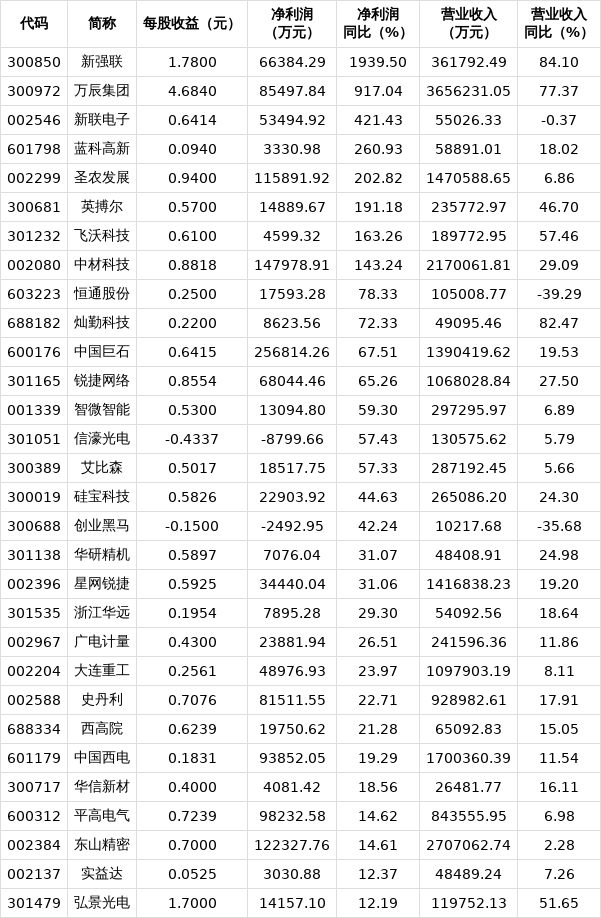 | 代码 | 简称 | 每股收益（元） | 净利润（万元） | 净利润同比（%） | 营业收入（万元） | 营业收入同比（%） |
|---|---|---|---|---|---|---|
| 300850 | 新强联 | 1.7800 | 66384.29 | 1939.50 | 361792.49 | 84.10 |
| 300972 | 万辰集团 | 4.6840 | 85497.84 | 917.04 | 3656231.05 | 77.37 |
| 002546 | 新联电子 | 0.6414 | 53494.92 | 421.43 | 55026.33 | -0.37 |
| 601798 | 蓝科高新 | 0.0940 | 3330.98 | 260.93 | 58891.01 | 18.02 |
| 002299 | 圣农发展 | 0.9400 | 115891.92 | 202.82 | 1470588.65 | 6.86 |
| 300681 | 英搏尔 | 0.5700 | 14889.67 | 191.18 | 235772.97 | 46.70 |
| 301232 | 飞沃科技 | 0.6100 | 4599.32 | 163.26 | 189772.95 | 57.46 |
| 002080 | 中材科技 | 0.8818 | 147978.91 | 143.24 | 2170061.81 | 29.09 |
| 603223 | 恒通股份 | 0.2500 | 17593.28 | 78.33 | 105008.77 | -39.29 |
| 688182 | 灿勤科技 | 0.2200 | 8623.56 | 72.33 | 49095.46 | 82.47 |
| 600176 | 中国巨石 | 0.6415 | 256814.26 | 67.51 | 1390419.62 | 19.53 |
| 301165 | 锐捷网络 | 0.8554 | 68044.46 | 65.26 | 1068028.84 | 27.50 |
| 001339 | 智微智能 | 0.5300 | 13094.80 | 59.30 | 297295.97 | 6.89 |
| 301051 | 信濠光电 | -0.4337 | -8799.66 | 57.43 | 130575.62 | 5.79 |
| 300389 | 艾比森 | 0.5017 | 18517.75 | 57.33 | 287192.45 | 5.66 |
| 300019 | 硅宝科技 | 0.5826 | 22903.92 | 44.63 | 265086.20 | 24.30 |
| 300688 | 创业黑马 | -0.1500 | -2492.95 | 42.24 | 10217.68 | -35.68 |
| 301138 | 华研精机 | 0.5897 | 7076.04 | 31.07 | 48408.91 | 24.98 |
| 002396 | 星网锐捷 | 0.5925 | 34440.04 | 31.06 | 1416838.23 | 19.20 |
| 301535 | 浙江华远 | 0.1954 | 7895.28 | 29.30 | 54092.56 | 18.64 |
| 002967 | 广电计量 | 0.4300 | 23881.94 | 26.51 | 241596.36 | 11.86 |
| 002204 | 大连重工 | 0.2561 | 48976.93 | 23.97 | 1097903.19 | 8.11 |
| 002588 | 史丹利 | 0.7076 | 81511.55 | 22.71 | 928982.61 | 17.91 |
| 688334 | 西高院 | 0.6239 | 19750.62 | 21.28 | 65092.83 | 15.05 |
| 601179 | 中国西电 | 0.1831 | 93852.05 | 19.29 | 1700360.39 | 11.54 |
| 300717 | 华信新材 | 0.4000 | 4081.42 | 18.56 | 26481.77 | 16.11 |
| 600312 | 平高电气 | 0.7239 | 98232.58 | 14.62 | 843555.95 | 6.98 |
| 002384 | 东山精密 | 0.7000 | 122327.76 | 14.61 | 2707062.74 | 2.28 |
| 002137 | 实益达 | 0.0525 | 3030.88 | 12.37 | 48489.24 | 7.26 |
| 301479 | 弘景光电 | 1.7000 | 14157.10 | 12.19 | 119752.13 | 51.65 |